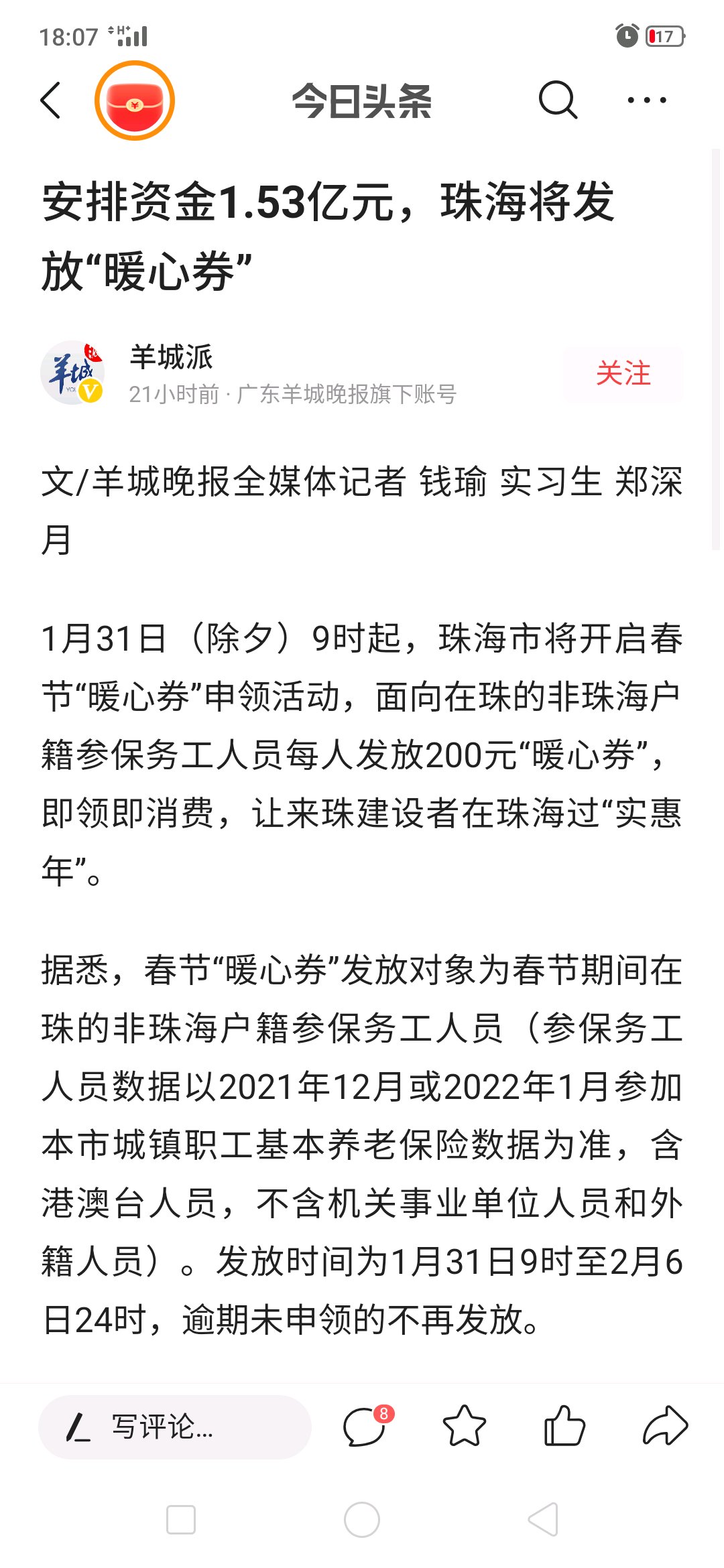 18:07 17

今日头条

安排资金1.53亿元，珠海将发放“暖心券”

羊城派
21小时前 · 广东羊城晚报旗下账号
关注

文/羊城晚报全媒体记者 钱瑜 实习生 郑深月

1月31日（除夕）9时起，珠海市将开启春节“暖心券”申领活动，面向在珠的非珠海户籍参保务工人员每人发放200元“暖心券”，即领即消费，让来珠建设者在珠海过“实惠年”。

据悉，春节“暖心券”发放对象为春节期间在珠的非珠海户籍参保务工人员（参保务工人员数据以2021年12月或2022年1月参加本市城镇职工基本养老保险数据为准，含港澳台人员，不含机关事业单位人员和外籍人员）。发放时间为1月31日9时至2月6日24时，逾期未申领的不再发放。

写评论...
8